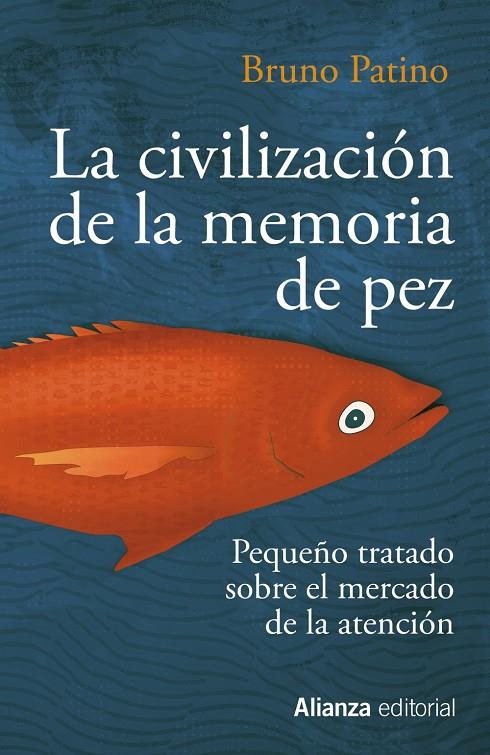 Bruno Patino

La civilización de la memoria de pez

Pequeño tratado sobre el mercado de la atención

Alianza editorial